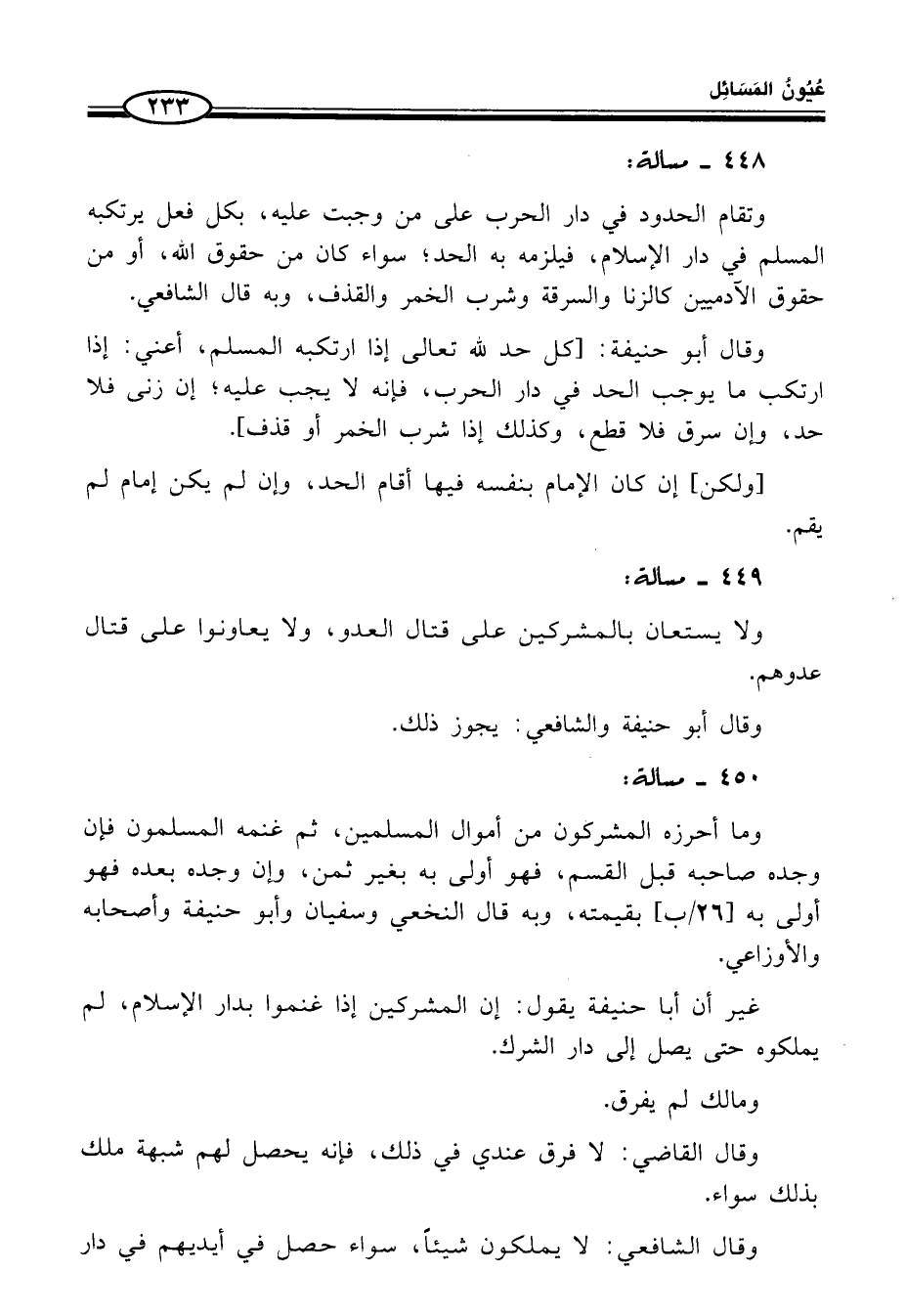 عُيُونُ المَسَائِل

٢٣٣

٤٤٨ ـ مسألة:

وتقام الحدود في دار الحرب على من وجبت عليه، بكل فعل يرتكبه المسلم في دار الإسلام، فيلزمه به الحد؛ سواء كان من حقوق الله، أو من حقوق الآدميين كالزنا والسرقة وشرب الخمر والقذف، وبه قال الشافعي.

وقال أبو حنيفة: [كل حد لله تعالى إذا ارتكبه المسلم، أعني: إذا ارتكب ما يوجب الحد في دار الحرب، فإنه لا يجب عليه؛ إن زنى فلا حد، وإن سرق فلا قطع، وكذلك إذا شرب الخمر أو قذف].

[ولكن] إن كان الإمام بنفسه فيها أقام الحد، وإن لم يكن إمام لم يقم.

٤٤٩ ـ مسألة:

ولا يستعان بالمشركين على قتال العدو، ولا يعاونوا على قتال عدوهم.

وقال أبو حنيفة والشافعي: يجوز ذلك.

٤٥٠ ـ مسألة:

وما أحرزه المشركون من أموال المسلمين، ثم غنمه المسلمون فإن وجده صاحبه قبل القسم، فهو أولى به بغير ثمن، وإن وجده بعده فهو أولى به [٢٦/ب] بقيمته، وبه قال النخعي وسفيان وأبو حنيفة وأصحابه والأوزاعي.

غير أن أبا حنيفة يقول: إن المشركين إذا غنموا بدار الإسلام، لم يملكوه حتى يصل إلى دار الشرك.

ومالك لم يفرق.

وقال القاضي: لا فرق عندي في ذلك، فإنه يحصل لهم شبهة ملك بذلك سواء.

وقال الشافعي: لا يملكون شيئاً، سواء حصل في أيديهم في دار